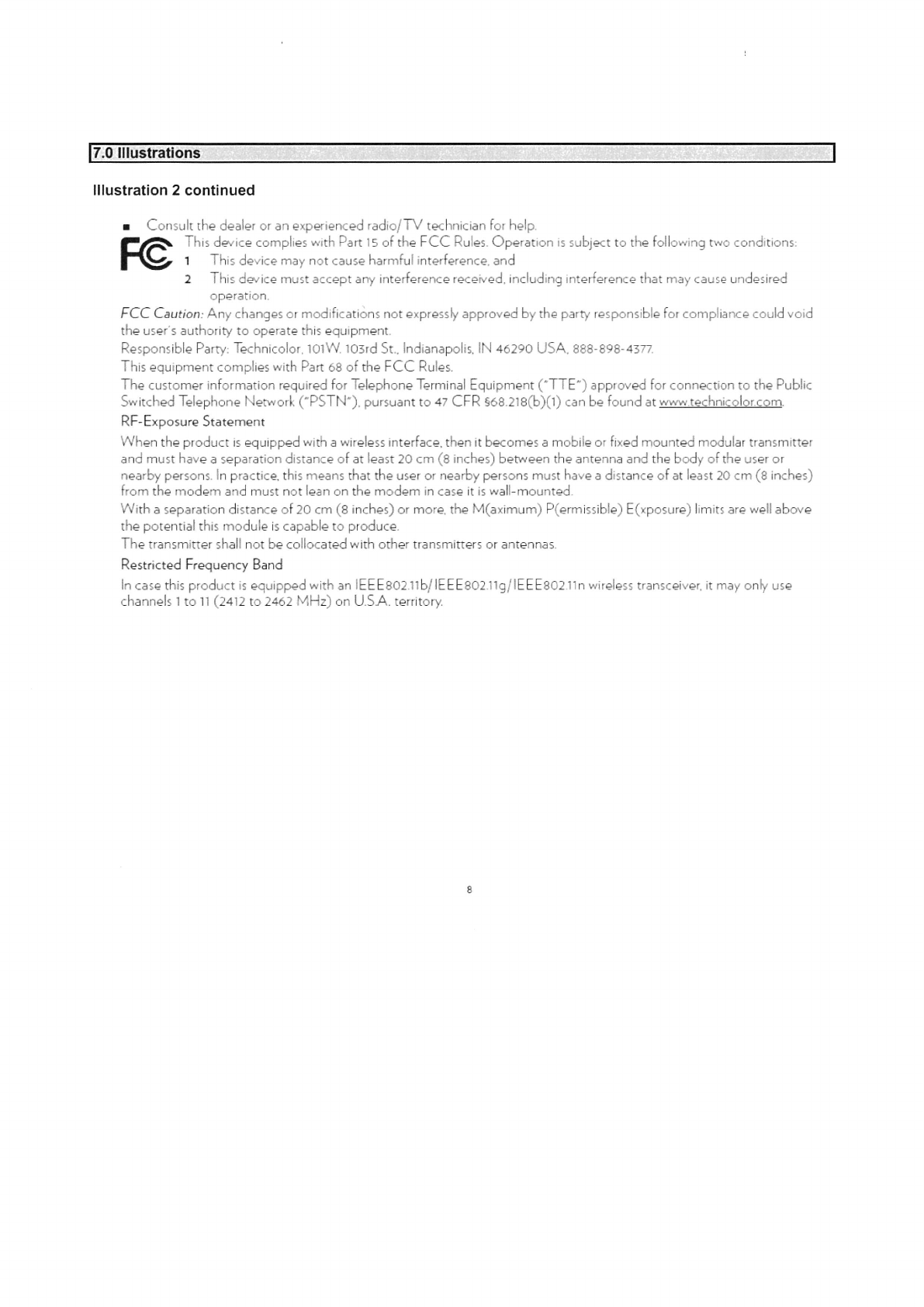 7.0 Illustrations

Illustration 2 continued

■ Consult the dealer or an experienced radio/TV technician for help.

FC This device complies with Part 15 of the FCC Rules. Operation is subject to the following two conditions:
1 This device may not cause harmful interference, and
2 This device must accept any interference received, including interference that may cause undesired operation.

FCC Caution: Any changes or modifications not expressly approved by the party responsible for compliance could void the user's authority to operate this equipment.
Responsible Party: Technicolor, 101W. 103rd St., Indianapolis, IN 46290 USA, 888-898-4377.
This equipment complies with Part 68 of the FCC Rules.
The customer information required for Telephone Terminal Equipment ("TTE") approved for connection to the Public Switched Telephone Network ("PSTN"), pursuant to 47 CFR §68.218(b)(1) can be found at www.technicolor.com.

RF-Exposure Statement

When the product is equipped with a wireless interface, then it becomes a mobile or fixed mounted modular transmitter and must have a separation distance of at least 20 cm (8 inches) between the antenna and the body of the user or nearby persons. In practice, this means that the user or nearby persons must have a distance of at least 20 cm (8 inches) from the modem and must not lean on the modem in case it is wall-mounted.
With a separation distance of 20 cm (8 inches) or more, the M(aximum) P(ermissible) E(xposure) limits are well above the potential this module is capable to produce.
The transmitter shall not be collocated with other transmitters or antennas.

Restricted Frequency Band

In case this product is equipped with an IEEE802.11b/IEEE802.11g/IEEE802.11n wireless transceiver, it may only use channels 1 to 11 (2412 to 2462 MHz) on U.S.A. territory.

8